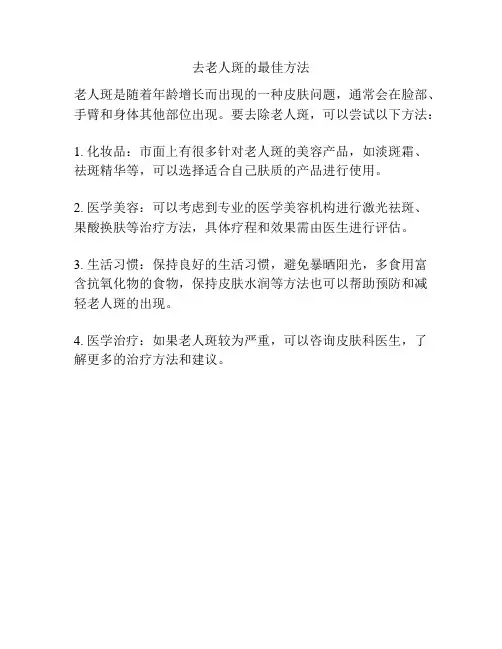 去老人斑的最佳方法

老人斑是随着年龄增长而出现的一种皮肤问题，通常会在脸部、手臂和身体其他部位出现。要去除老人斑，可以尝试以下方法：

1. 化妆品：市面上有很多针对老人斑的美容产品，如淡斑霜、祛斑精华等，可以选择适合自己肤质的产品进行使用。

2. 医学美容：可以考虑到专业的医学美容机构进行激光祛斑、果酸换肤等治疗方法，具体疗程和效果需由医生进行评估。

3. 生活习惯：保持良好的生活习惯，避免暴晒阳光，多食用富含抗氧化物的食物，保持皮肤水润等方法也可以帮助预防和减轻老人斑的出现。

4. 医学治疗：如果老人斑较为严重，可以咨询皮肤科医生，了解更多的治疗方法和建议。